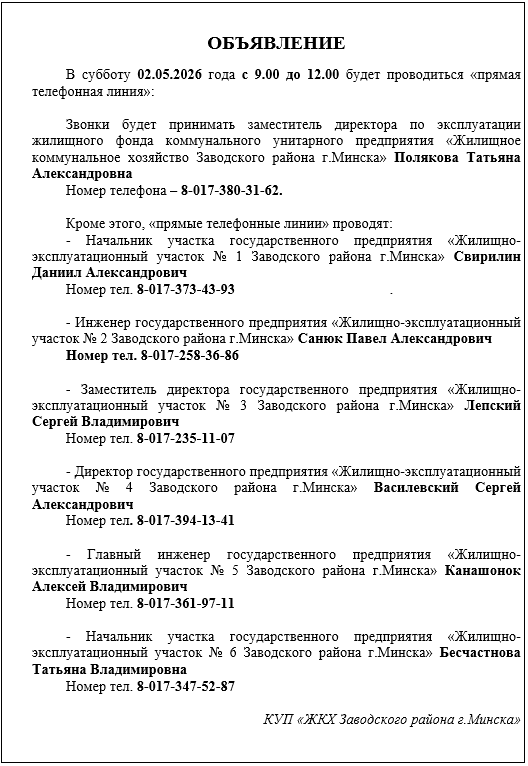 ОБЪЯВЛЕНИЕ

В субботу 02.05.2026 года с 9.00 до 12.00 будет проводиться «прямая телефонная линия»:

Звонки будет принимать заместитель директора по эксплуатации жилищного фонда коммунального унитарного предприятия «Жилищное коммунальное хозяйство Заводского района г.Минска» Полякова Татьяна Александровна

Номер телефона – 8-017-380-31-62.

Кроме этого, «прямые телефонные линии» проводят:

- Начальник участка государственного предприятия «Жилищно-эксплуатационный участок № 1 Заводского района г.Минска» Свирилин Даниил Александрович

Номер тел. 8-017-373-43-93 .

- Инженер государственного предприятия «Жилищно-эксплуатационный участок № 2 Заводского района г.Минска» Санюк Павел Александрович

Номер тел. 8-017-258-36-86

- Заместитель директора государственного предприятия «Жилищно-эксплуатационный участок № 3 Заводского района г.Минска» Лепский Сергей Владимирович

Номер тел. 8-017-235-11-07

- Директор государственного предприятия «Жилищно-эксплуатационный участок № 4 Заводского района г.Минска» Василевский Сергей Александрович

Номер тел. 8-017-394-13-41

- Главный инженер государственного предприятия «Жилищно-эксплуатационный участок № 5 Заводского района г.Минска» Канашонок Алексей Владимирович

Номер тел. 8-017-361-97-11

- Начальник участка государственного предприятия «Жилищно-эксплуатационный участок № 6 Заводского района г.Минска» Бесчастнова Татьяна Владимировна

Номер тел. 8-017-347-52-87

КУП «ЖКХ Заводского района г.Минска»